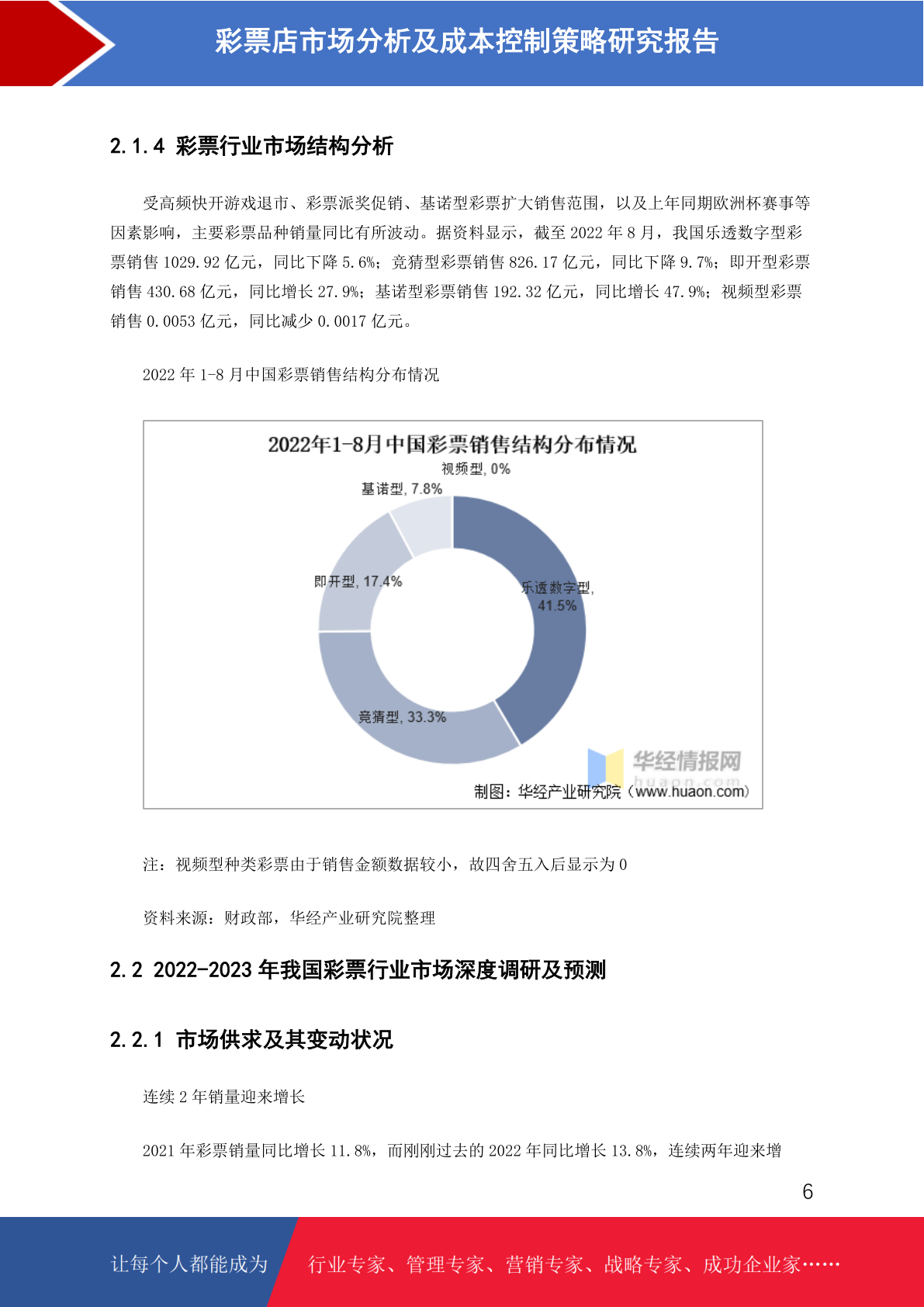 彩票店市场分析及成本控制策略研究报告

2.1.4 彩票行业市场结构分析

受高频快开游戏退市、彩票派奖促销、基诺型彩票扩大销售范围，以及上年同期欧洲杯赛事等因素影响，主要彩票品种销量同比有所波动。据资料显示，截至 2022 年 8 月，我国乐透数字型彩票销售 1029.92 亿元，同比下降 5.6%；竞猜型彩票销售 826.17 亿元，同比下降 9.7%；即开型彩票销售 430.68 亿元，同比增长 27.9%；基诺型彩票销售 192.32 亿元，同比增长 47.9%；视频型彩票销售 0.0053 亿元，同比减少 0.0017 亿元。

2022 年 1-8 月中国彩票销售结构分布情况

2022年1-8月中国彩票销售结构分布情况
视频型, 0%
基诺型, 7.8%
即开型, 17.4%
乐透数字型, 41.5%
竞猜型, 33.3%
华经情报网
huaon.com
制图：华经产业研究院（www.huaon.com）

注：视频型种类彩票由于销售金额数据较小，故四舍五入后显示为 0

资料来源：财政部，华经产业研究院整理

2.2 2022-2023 年我国彩票行业市场深度调研及预测

2.2.1 市场供求及其变动状况

连续 2 年销量迎来增长

2021 年彩票销量同比增长 11.8%，而刚刚过去的 2022 年同比增长 13.8%，连续两年迎来增

6

让每个人都能成为 行业专家、管理专家、营销专家、战略专家、成功企业家……